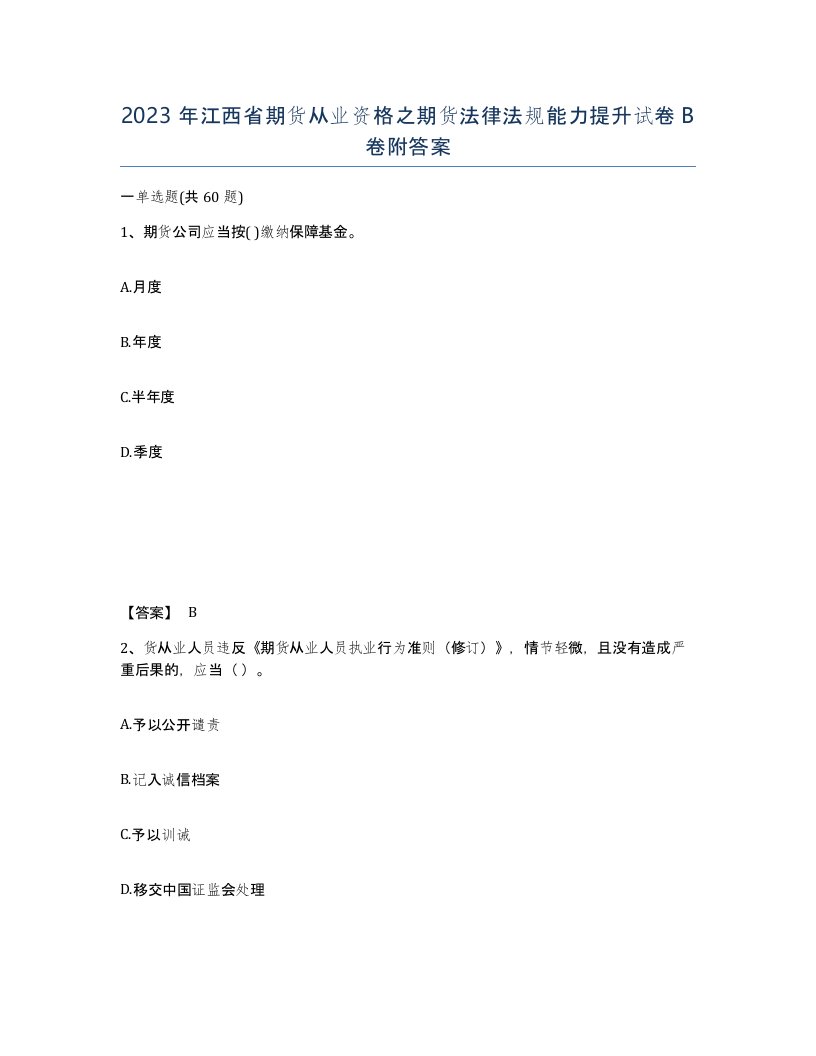 2023 年江西省期货从业资格之期货法律法规能力提升试卷 B 卷附答案

一单选题(共 60 题)

1、期货公司应当按( )缴纳保障基金。

A.月度

B.年度

C.半年度

D.季度

【答案】 B

2、货从业人员违反《期货从业人员执业行为准则（修订）》，情节轻微，且没有造成严重后果的，应当（ ）。

A.予以公开谴责

B.记入诚信档案

C.予以训诫

D.移交中国证监会处理